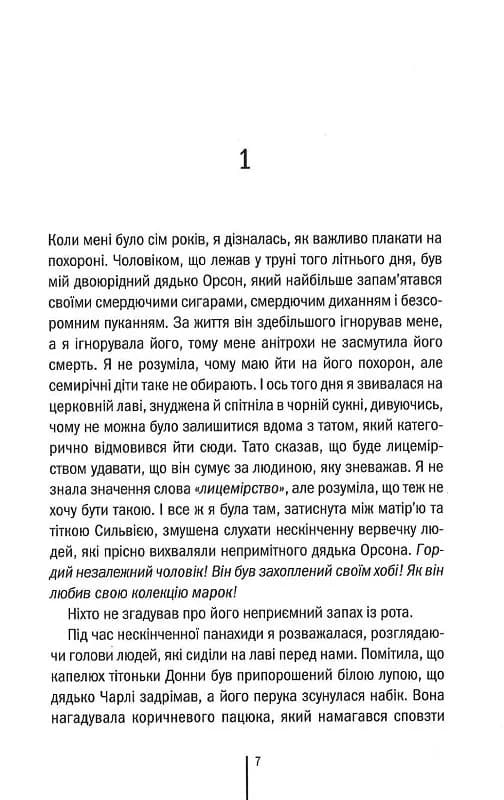 1

Коли мені було сім років, я дізналась, як важливо плакати на похороні. Чоловіком, що лежав у труні того літнього дня, був мій двоюрідний дядько Орсон, який найбільше запам'ятався своїми смердючими сигарами, смердючим диханням і безсоромним пуканням. За життя він здебільшого ігнорував мене, а я ігнорувала його, тому мене анітрохи не засмутила його смерть. Я не розуміла, чому маю йти на його похорон, але семирічні діти таке не обирають. І ось того дня я звивалася на церковній лаві, знуджена й спітніла в чорній сукні, дивуючись, чому не можна було залишитися вдома з татом, який категорично відмовився йти сюди. Тато сказав, що буде лицемірством удавати, що він сумує за людиною, яку зневажав. Я не знала значення слова «лицемірство», але розуміла, що теж не хочу бути такою. І все ж я була там, затиснута між матір'ю та тіткою Сильвією, змушена слухати нескінченну вервечку людей, які прісно вихваляли непримітного дядька Орсона. Гордий незалежний чоловік! Він був захоплений своїм хобі! Як він любив свою колекцію марок!

Ніхто не згадував про його неприємний запах із рота.

Під час нескінченної панахиди я розважалася, розглядаючи голови людей, які сиділи на лаві перед нами. Помітила, що капелюх тітоньки Донни був припорошений білою лупою, що дядько Чарлі задрімав, а його перука зсунулася набік. Вона нагадувала коричневого пацюка, який намагався сповзти

7